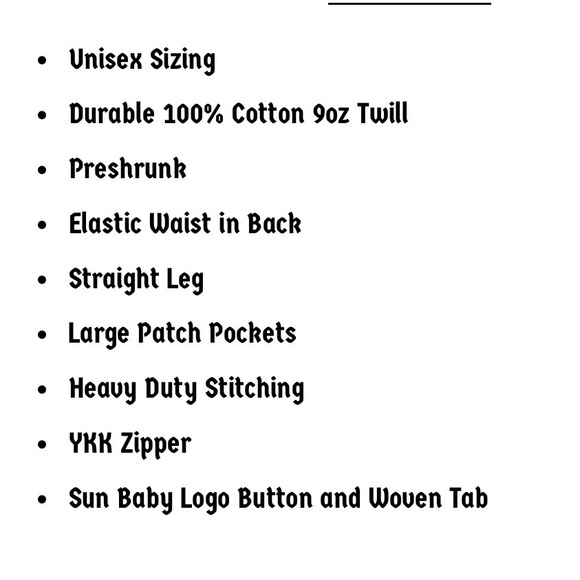 - Unisex Sizing
- Durable 100% Cotton 9oz Twill
- Preshrunk
- Elastic Waist in Back
- Straight Leg
- Large Patch Pockets
- Heavy Duty Stitching
- YKK Zipper
- Sun Baby Logo Button and Woven Tab